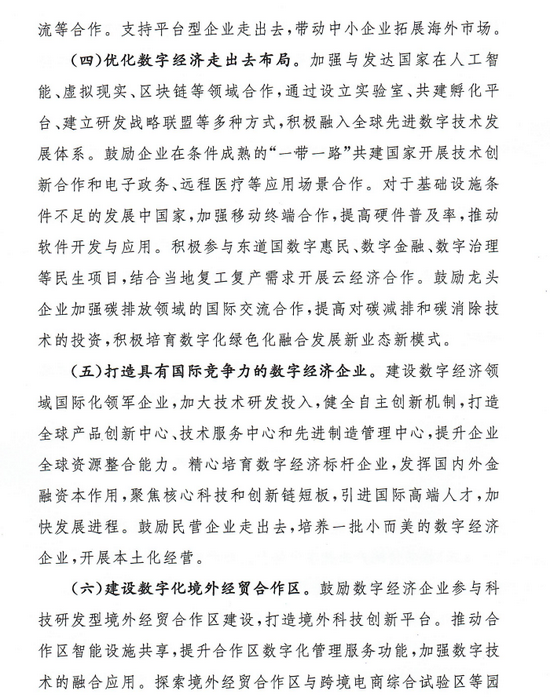 流等合作。支持平台型企业走出去，带动中小企业拓展海外市场。

（四）优化数字经济走出去布局。加强与发达国家在人工智能、虚拟现实、区块链等领域合作，通过设立实验室、共建孵化平台、建立研发战略联盟等多种方式，积极融入全球先进数字技术发展体系。鼓励企业在条件成熟的“一带一路”共建国家开展技术创新合作和电子政务、远程医疗等应用场景合作。对于基础设施条件不足的发展中国家，加强移动终端合作，提高硬件普及率，推动软件开发与应用。积极参与东道国数字惠民、数字金融、数字治理等民生项目，结合当地复工复产需求开展云经济合作。鼓励龙头企业加强碳排放领域的国际交流合作，提高对碳减排和碳消除技术的投资，积极培育数字化绿色化融合发展新业态新模式。

（五）打造具有国际竞争力的数字经济企业。建设数字经济领域国际化领军企业，加大技术研发投入，健全自主创新机制，打造全球产品创新中心、技术服务中心和先进制造管理中心，提升企业全球资源整合能力。精心培育数字经济标杆企业，发挥国内外金融资本作用，聚焦核心科技和创新链短板，引进国际高端人才，加快发展进程。鼓励民营企业走出去，培养一批小而美的数字经济企业，开展本土化经营。

（六）建设数字化境外经贸合作区。鼓励数字经济企业参与科技研发型境外经贸合作区建设，打造境外科技创新平台。推动合作区智能设施共享，提升合作区数字化管理服务功能，加强数字技术的融合应用。探索境外经贸合作区与跨境电商综合试验区等园